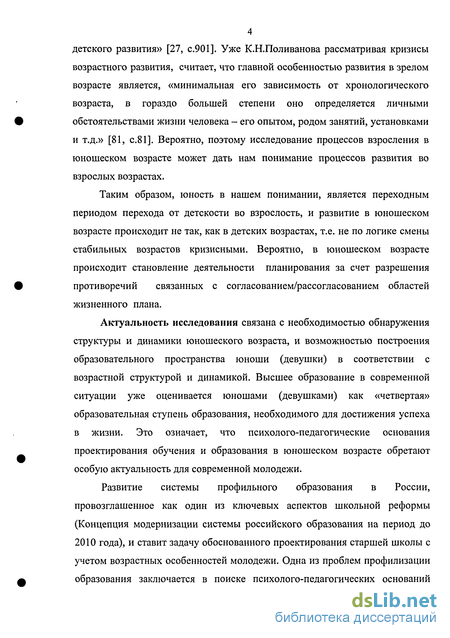 4

детского развития» [27, с.901]. Уже К.Н.Поливанова рассматривая кризисы возрастного развития, считает, что главной особенностью развития в зрелом возрасте является, «минимальная его зависимость от хронологического возраста, в гораздо большей степени оно определяется личными обстоятельствами жизни человека – его опытом, родом занятий, установками и т.д.» [81, с.81]. Вероятно, поэтому исследование процессов взросления в юношеском возрасте может дать нам понимание процессов развития во взрослых возрастах.

Таким образом, юность в нашем понимании, является переходным периодом перехода от детскости во взрослость, и развитие в юношеском возрасте происходит не так, как в детских возрастах, т.е. не по логике смены стабильных возрастов кризисными. Вероятно, в юношеском возрасте происходит становление деятельности планирования за счет разрешения противоречий связанных с согласованием/рассогласованием областей жизненного плана.

Актуальность исследования связана с необходимостью обнаружения структуры и динамики юношеского возраста, и возможностью построения образовательного пространства юноши (девушки) в соответствии с возрастной структурой и динамикой. Высшее образование в современной ситуации уже оценивается юношами (девушками) как «четвертая» образовательная ступень образования, необходимого для достижения успеха в жизни. Это означает, что психолого-педагогические основания проектирования обучения и образования в юношеском возрасте обретают особую актуальность для современной молодежи.

Развитие системы профильного образования в России, провозглашенное как один из ключевых аспектов школьной реформы (Концепция модернизации системы российского образования на период до 2010 года), и ставит задачу обоснованного проектирования старшей школы с учетом возрастных особенностей молодежи. Одна из проблем профилизации образования заключается в поиске психолого-педагогических оснований

dsLib.net
библиотека диссертаций